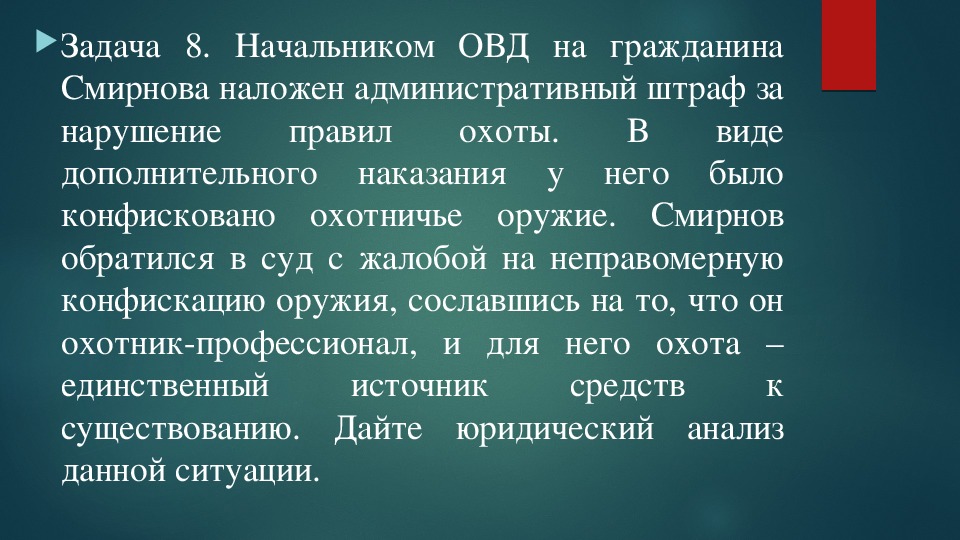 Задача 8. Начальником ОВД на гражданина Смирнова наложен административный штраф за нарушение правил охоты. В виде дополнительного наказания у него было конфисковано охотничье оружие. Смирнов обратился в суд с жалобой на неправомерную конфискацию оружия, сославшись на то, что он охотник-профессионал, и для него охота – единственный источник средств к существованию. Дайте юридический анализ данной ситуации.